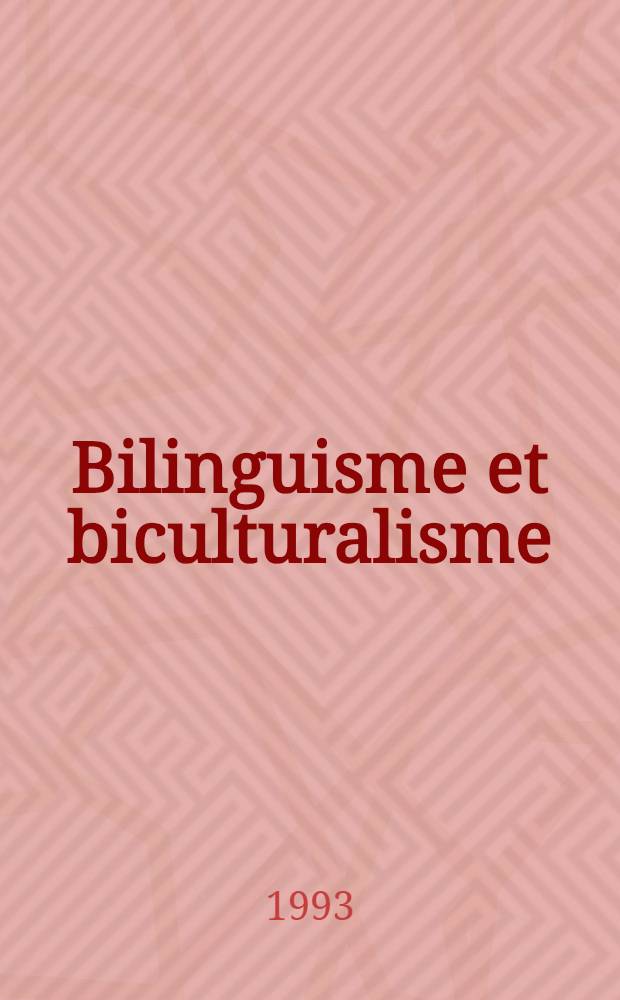 Bilinguisme et biculturalisme

1993